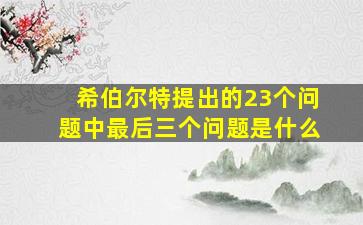 希伯尔特提出的23个问题中最后三个问题是什么